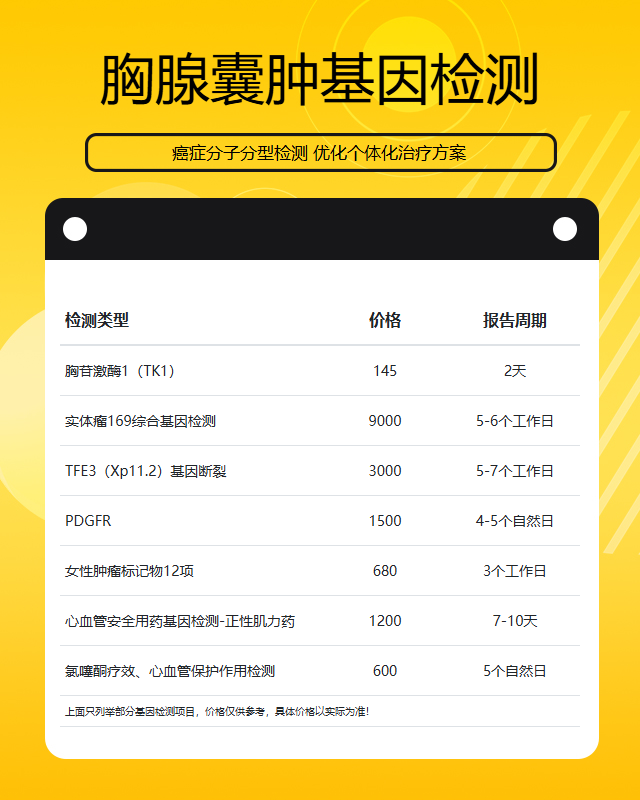 胸腺囊肿基因检测

癌症分子分型检测 优化个体化治疗方案

| 检测类型 | 价格 | 报告周期 |
|---|---|---|
| 胸苷激酶1（TK1） | 145 | 2天 |
| 实体瘤169综合基因检测 | 9000 | 5-6个工作日 |
| TFE3（Xp11.2）基因断裂 | 3000 | 5-7个工作日 |
| PDGFR | 1500 | 4-5个自然日 |
| 女性肿瘤标记物12项 | 680 | 3个工作日 |
| 心血管安全用药基因检测-正性肌力药 | 1200 | 7-10天 |
| 氯噻酮疗效、心血管保护作用检测 | 600 | 5个自然日 |

上面只列举部分基因检测项目，价格仅供参考，具体价格以实际为准！